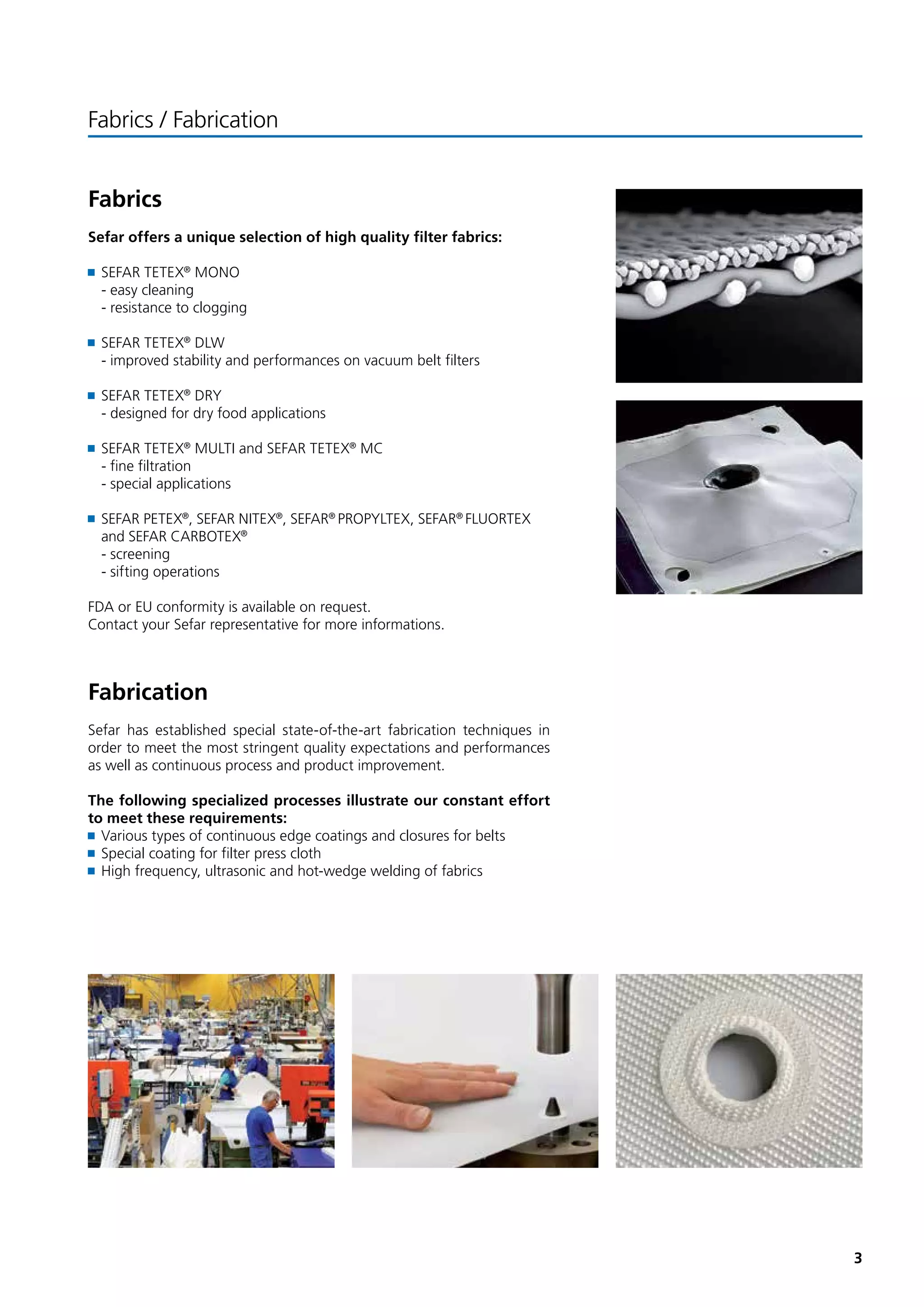 Fabrics / Fabrication

Fabrics

Sefar offers a unique selection of high quality filter fabrics:

■ SEFAR TETEX® MONO
- easy cleaning
- resistance to clogging

■ SEFAR TETEX® DLW
- improved stability and performances on vacuum belt filters

■ SEFAR TETEX® DRY
- designed for dry food applications

■ SEFAR TETEX® MULTI and SEFAR TETEX® MC
- fine filtration
- special applications

■ SEFAR PETEX®, SEFAR NITEX®, SEFAR® PROPYLTEX, SEFAR® FLUORTEX and SEFAR CARBOTEX®
- screening
- sifting operations

FDA or EU conformity is available on request.
Contact your Sefar representative for more informations.

Fabrication

Sefar has established special state-of-the-art fabrication techniques in order to meet the most stringent quality expectations and performances as well as continuous process and product improvement.

The following specialized processes illustrate our constant effort to meet these requirements:
■ Various types of continuous edge coatings and closures for belts
■ Special coating for filter press cloth
■ High frequency, ultrasonic and hot-wedge welding of fabrics

3